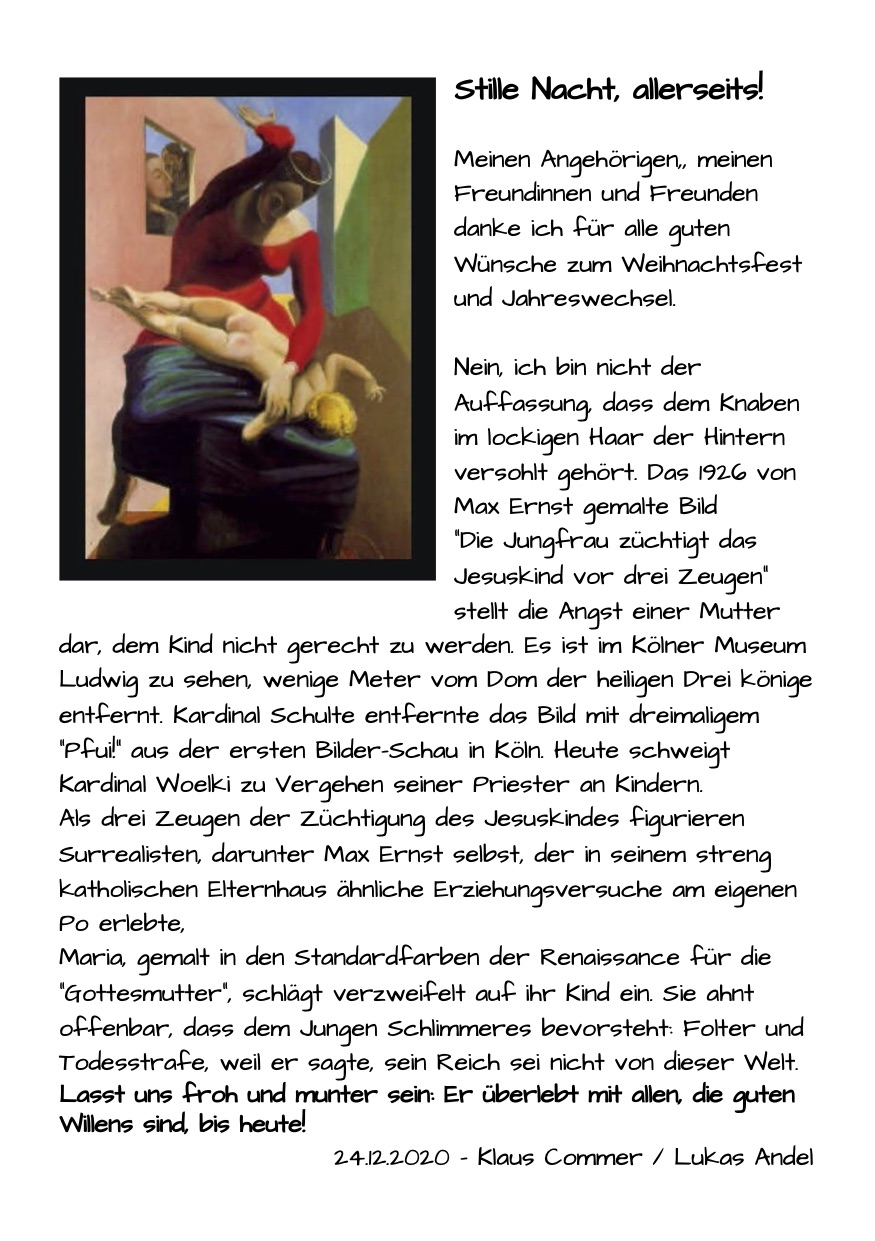 Stille Nacht, allerseits!

Meinen Angehörigen,, meinen Freundinnen und Freunden danke ich für alle guten Wünsche zum Weihnachtsfest und Jahreswechsel.

Nein, ich bin nicht der Auffassung, dass dem Knaben im lockigen Haar der Hintern versohlt gehört. Das 1926 von Max Ernst gemalte Bild "Die Jungfrau züchtigt das Jesuskind vor drei Zeugen" stellt die Angst einer Mutter dar, dem Kind nicht gerecht zu werden. Es ist im Kölner Museum Ludwig zu sehen, wenige Meter vom Dom der heiligen Drei Könige entfernt. Kardinal Schulte entfernte das Bild mit dreimaligem "Pfui!" aus der ersten Bilder-Schau in Köln. Heute schweigt Kardinal Woelki zu Vergehen seiner Priester an Kindern.
Als drei Zeugen der Züchtigung des Jesuskindes figurieren Surrealisten, darunter Max Ernst selbst, der in seinem streng katholischen Elternhaus ähnliche Erziehungsversuche am eigenen Po erlebte,
Maria, gemalt in den Standardfarben der Renaissance für die "Gottesmutter", schlägt verzweifelt auf ihr Kind ein. Sie ahnt offenbar, dass dem Jungen Schlimmeres bevorsteht: Folter und Todesstrafe, weil er sagte, sein Reich sei nicht von dieser Welt.
Lasst uns froh und munter sein: Er überlebt mit allen, die guten Willens sind, bis heute!

24.12.2020 - Klaus Commer / Lukas Andel